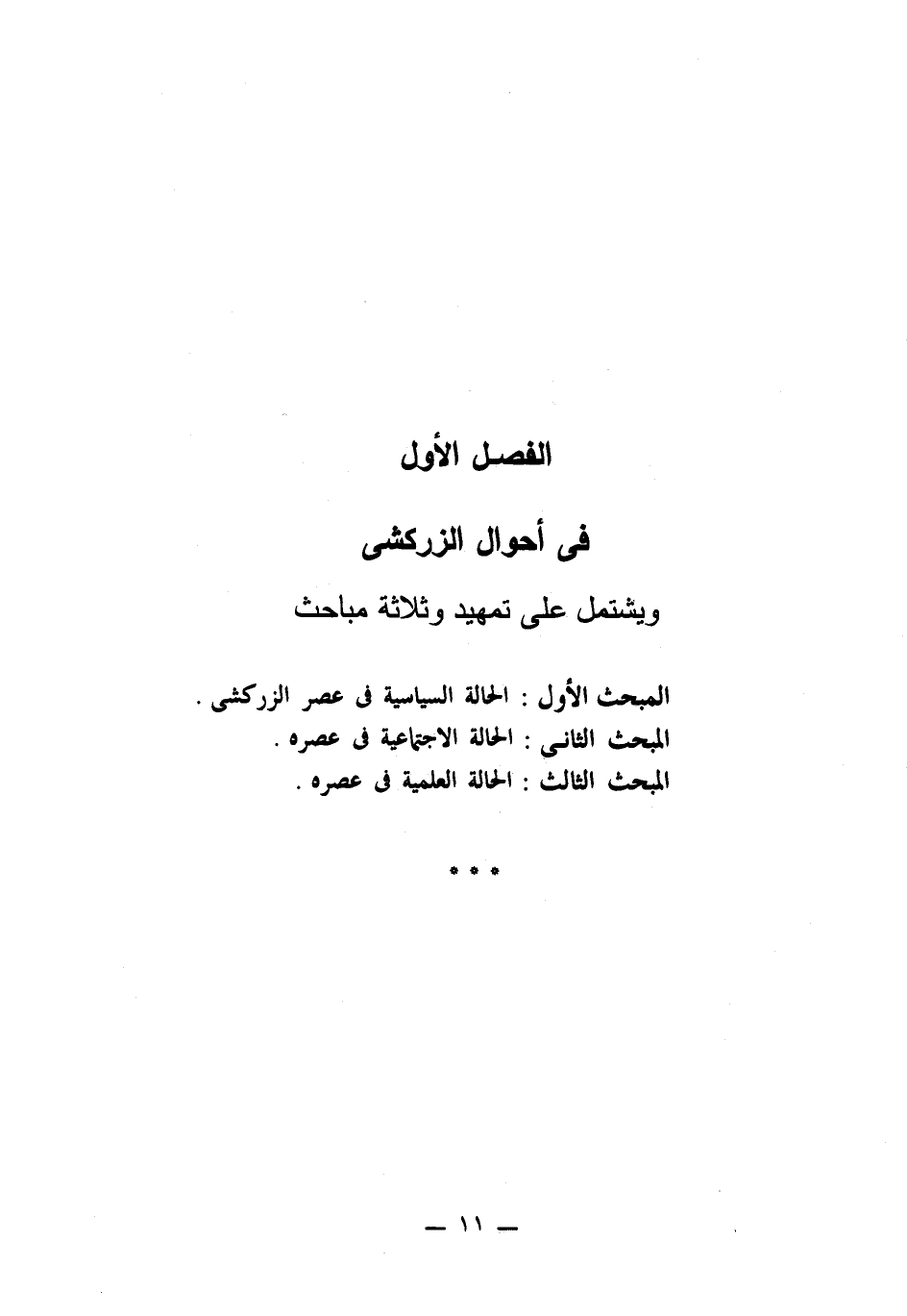 الفصل الأول

فى أحوال الزركشى

ويشتمل على تمهيد وثلاثة مباحث

المبحث الأول : الحالة السياسية فى عصر الزركشى .
المبحث الثانى : الحالة الاجتماعية فى عصره .
المبحث الثالث : الحالة العلمية فى عصره .

* * *

— ١١ —